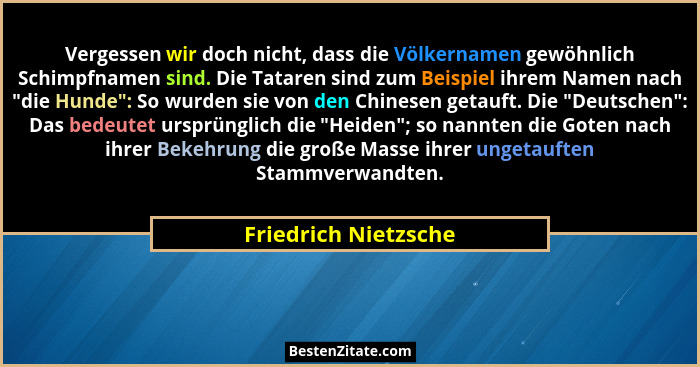 Vergessen wir doch nicht, dass die Völkernamen gewöhnlich Schimpfnamen sind. Die Tataren sind zum Beispiel ihrem Namen nach "die Hunde": So wurden sie von den Chinesen getauft. Die "Deutschen": Das bedeutet ursprünglich die "Heiden"; so nannten die Goten nach ihrer Bekehrung die große Masse ihrer ungetauften Stammverwandten.

Friedrich Nietzsche

BestenZitate.com